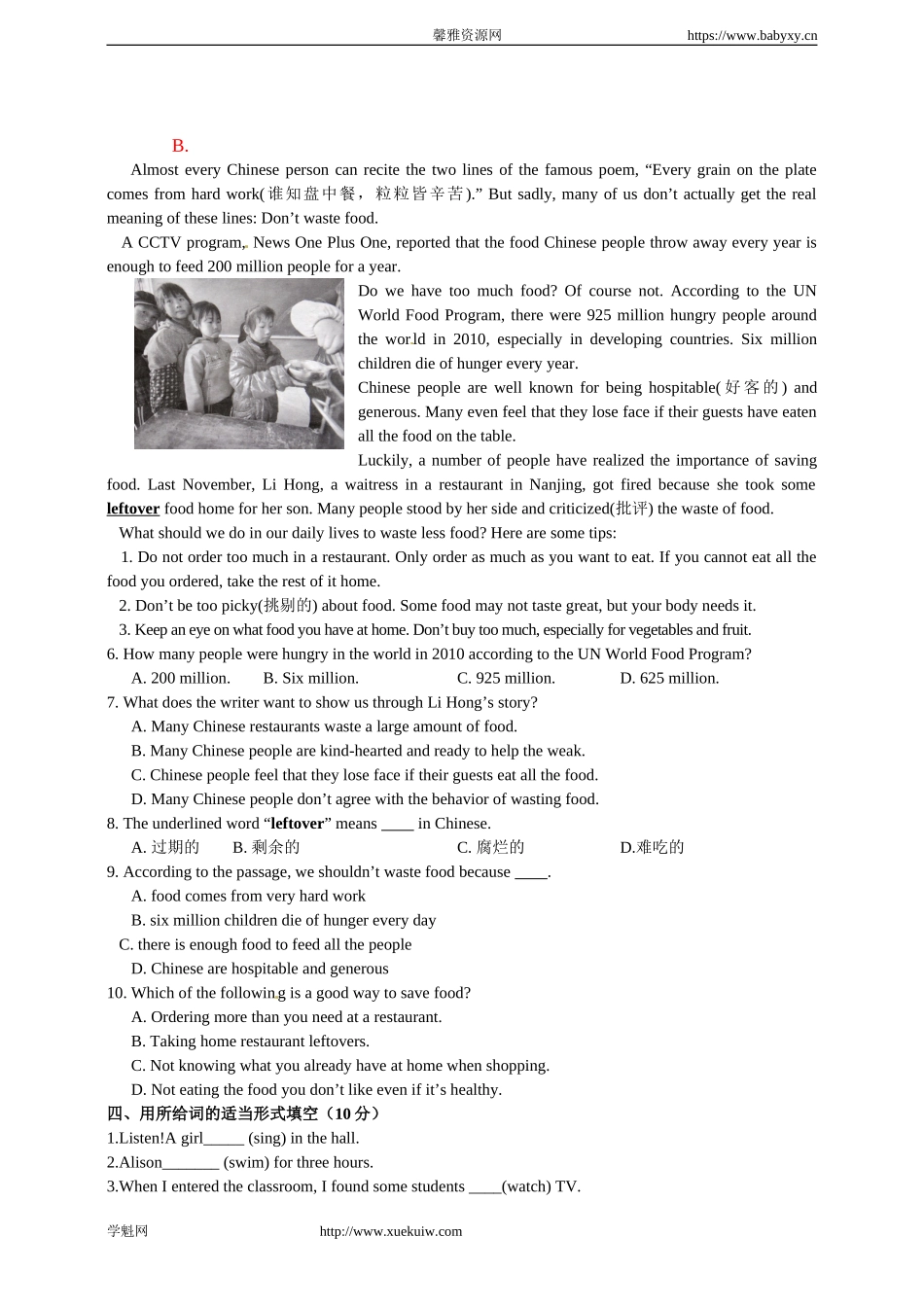 馨雅资源网 https://www.babyxy.cn

B.

Almost every Chinese person can recite the two lines of the famous poem, “Every grain on the plate comes from hard work(谁知盘中餐，粒粒皆辛苦).” But sadly, many of us don’t actually get the real meaning of these lines: Don’t waste food.

A CCTV program, News One Plus One, reported that the food Chinese people throw away every year is enough to feed 200 million people for a year.

Do we have too much food? Of course not. According to the UN World Food Program, there were 925 million hungry people around the world in 2010, especially in developing countries. Six million children die of hunger every year.

Chinese people are well known for being hospitable(好客的) and generous. Many even feel that they lose face if their guests have eaten all the food on the table.

Luckily, a number of people have realized the importance of saving food. Last November, Li Hong, a waitress in a restaurant in Nanjing, got fired because she took some leftover food home for her son. Many people stood by her side and criticized(批评) the waste of food.

What should we do in our daily lives to waste less food? Here are some tips:

1. Do not order too much in a restaurant. Only order as much as you want to eat. If you cannot eat all the food you ordered, take the rest of it home.

2. Don’t be too picky(挑剔的) about food. Some food may not taste great, but your body needs it.

3. Keep an eye on what food you have at home. Don’t buy too much, especially for vegetables and fruit.

6. How many people were hungry in the world in 2010 according to the UN World Food Program?
A. 200 million. B. Six million. C. 925 million. D. 625 million.

7. What does the writer want to show us through Li Hong’s story?
A. Many Chinese restaurants waste a large amount of food.
B. Many Chinese people are kind-hearted and ready to help the weak.
C. Chinese people feel that they lose face if their guests eat all the food.
D. Many Chinese people don’t agree with the behavior of wasting food.

8. The underlined word “leftover” means ____ in Chinese.
A. 过期的 B. 剩余的 C. 腐烂的 D.难吃的

9. According to the passage, we shouldn’t waste food because ____.
A. food comes from very hard work
B. six million children die of hunger every day
C. there is enough food to feed all the people
D. Chinese are hospitable and generous

10. Which of the following is a good way to save food?
A. Ordering more than you need at a restaurant.
B. Taking home restaurant leftovers.
C. Not knowing what you already have at home when shopping.
D. Not eating the food you don’t like even if it’s healthy.

四、用所给词的适当形式填空（10 分）
1.Listen!A girl_____ (sing) in the hall.
2.Alison_______ (swim) for three hours.
3.When I entered the classroom, I found some students ____(watch) TV.

学魁网 http://www.xuekuiw.com